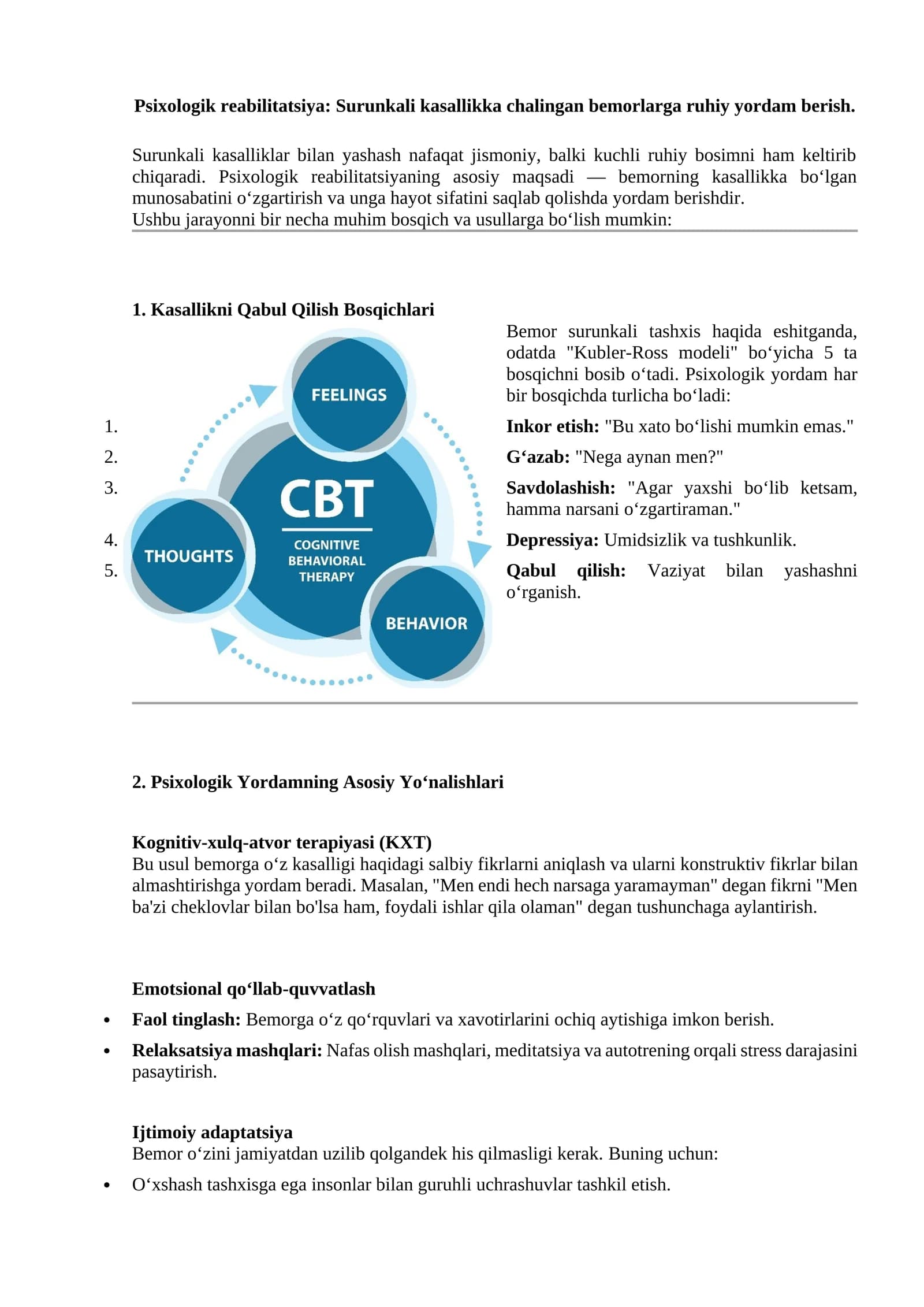 Psixologik reabilitatsiya: Surunkali kasallikka chalingan bemorlarga ruhiy yordam berish.

Surunkali kasalliklar bilan yashash nafaqat jismoniy, balki kuchli ruhiy bosimni ham keltirib chiqaradi. Psixologik reabilitatsiyaning asosiy maqsadi — bemorning kasallikka bo'lgan munosabatini o'zgartirish va unga hayot sifatini saqlab qolishda yordam berishdir.
Ushbu jarayonni bir necha muhim bosqich va usullarga bo'lish mumkin:

1. Kasallikni Qabul Qilish Bosqichlari

FEELINGS
CBT
COGNITIVE BEHAVIORAL THERAPY
THOUGHTS
BEHAVIOR

Bemor surunkali tashxis haqida eshitganda, odatda "Kubler-Ross modeli" bo'yicha 5 ta bosqichni bosib o'tadi. Psixologik yordam har bir bosqichda turlicha bo'ladi:

1. Inkor etish: "Bu xato bo'lishi mumkin emas."
2. G'azab: "Nega aynan men?"
3. Savdolashish: "Agar yaxshi bo'lib ketsam, hamma narsani o'zgartiraman."
4. Depressiya: Umidsizlik va tushkunlik.
5. Qabul qilish: Vaziyat bilan yashashni o'rganish.

2. Psixologik Yordamning Asosiy Yo'nalishlari

Kognitiv-xulq-atvor terapiyasi (KXT)
Bu usul bemorga o'z kasalligi haqidagi salbiy fikrlarni aniqlash va ularni konstruktiv fikrlar bilan almashtirishga yordam beradi. Masalan, "Men endi hech narsaga yaramayman" degan fikrni "Men ba'zi cheklovlar bilan bo'lsa ham, foydali ishlar qila olaman" degan tushunchaga aylantirish.

Emotsional qo'llab-quvvatlash
• Faol tinglash: Bemorga o'z qo'rquvlari va xavotirlarini ochiq aytishiga imkon berish.
• Relaksatsiya mashqlari: Nafas olish mashqlari, meditatsiya va autotrening orqali stress darajasini pasaytirish.

Ijtimoiy adaptatsiya
Bemor o'zini jamiyatdan uzilib qolgandek his qilmasligi kerak. Buning uchun:
• O'xshash tashxisga ega insonlar bilan guruhli uchrashuvlar tashkil etish.